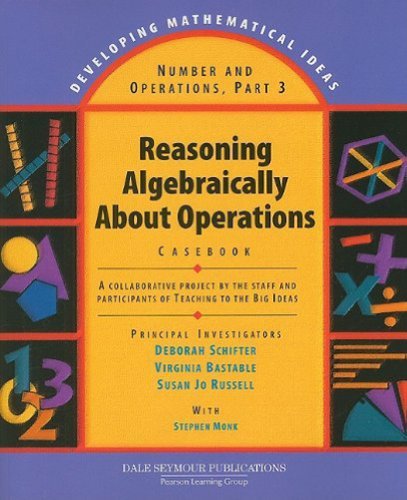 DEVELOPING MATHEMATICAL IDEAS

NUMBER AND OPERATIONS, PART 3

Reasoning Algebraically About Operations

CASEBOOK

A COLLABORATIVE PROJECT BY THE STAFF AND PARTICIPANTS OF TEACHING TO THE BIG IDEAS

PRINCIPAL INVESTIGATORS
DEBORAH SCHIFTER
VIRGINIA BASTABLE
SUSAN JO RUSSELL

WITH
STEPHEN MONK

DALE SEYMOUR PUBLICATIONS
Pearson Learning Group